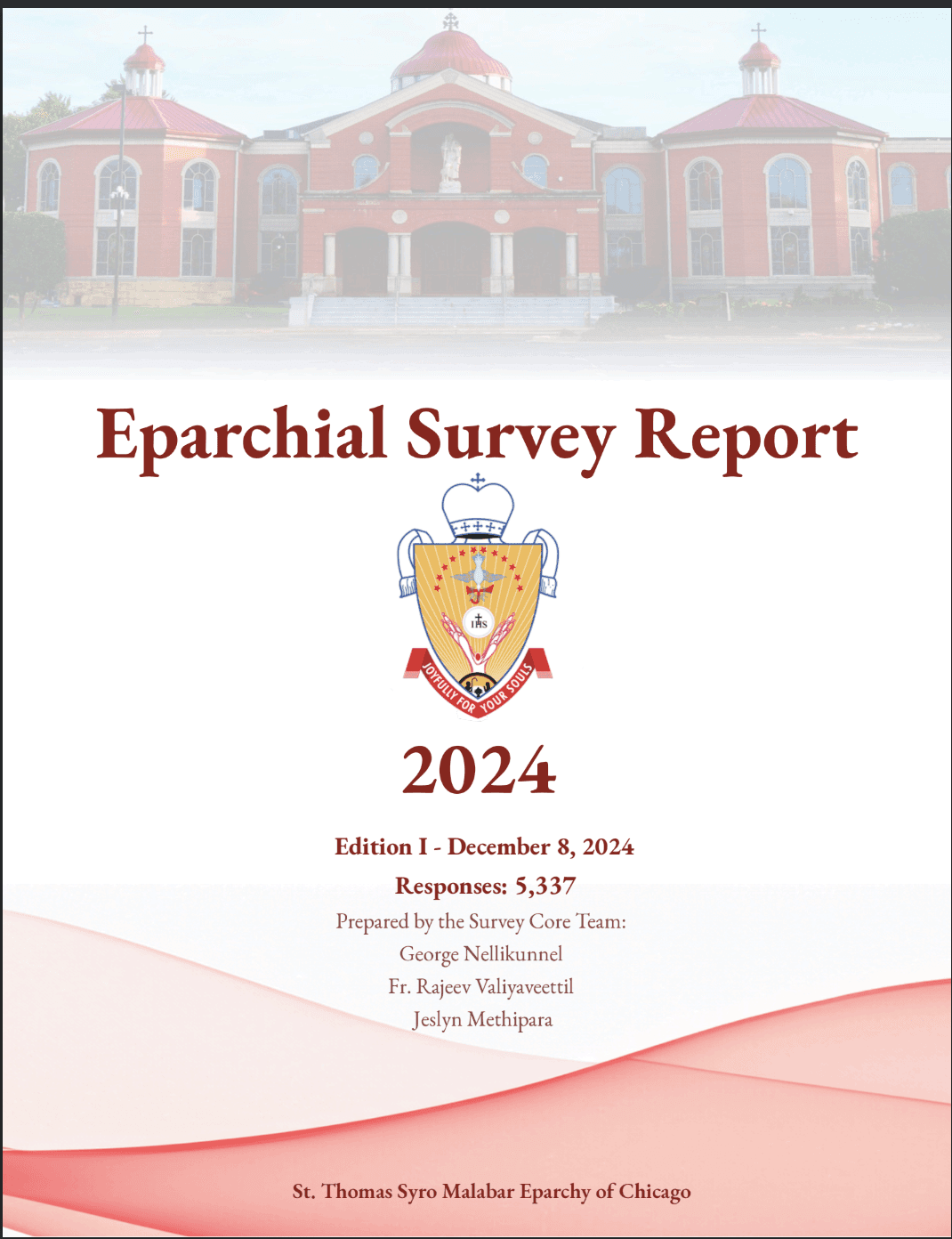 Eparchial Survey Report

IHS

JOYFULLY FOR YOUR SOULS

2024

Edition I - December 8, 2024

Responses: 5,337

Prepared by the Survey Core Team:
George Nellikunnel
Fr. Rajeev Valiyaveettil
Jeslyn Methipara

St. Thomas Syro Malabar Eparchy of Chicago